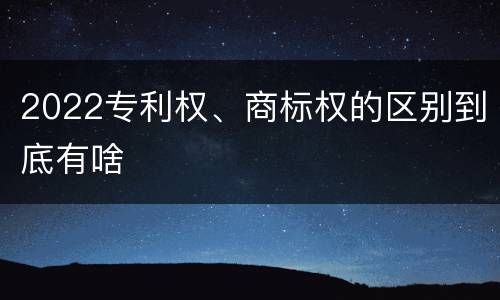 2022专利权、商标权的区别到底有啥